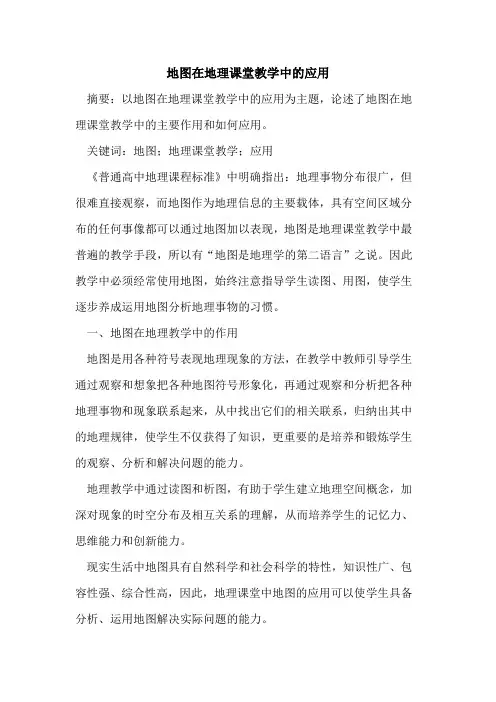 地图在地理课堂教学中的应用

摘要：以地图在地理课堂教学中的应用为主题，论述了地图在地理课堂教学中的主要作用和如何应用。

关键词：地图；地理课堂教学；应用

《普通高中地理课程标准》中明确指出：地理事物分布很广，但很难直接观察，而地图作为地理信息的主要载体，具有空间区域分布的任何事像都可以通过地图加以表现，地图是地理课堂教学中最普遍的教学手段，所以有“地图是地理学的第二语言”之说。因此教学中必须经常使用地图，始终注意指导学生读图、用图，使学生逐步养成运用地图分析地理事物的习惯。

一、地图在地理教学中的作用

地图是用各种符号表现地理现象的方法，在教学中教师引导学生通过观察和想象把各种地图符号形象化，再通过观察和分析把各种地理事物和现象联系起来，从中找出它们的相关联系，归纳出其中的地理规律，使学生不仅获得了知识，更重要的是培养和锻炼学生的观察、分析和解决问题的能力。

地理教学中通过读图和析图，有助于学生建立地理空间概念，加深对现象的时空分布及相互关系的理解，从而培养学生的记忆力、思维能力和创新能力。

现实生活中地图具有自然科学和社会科学的特性，知识性广、包容性强、综合性高，因此，地理课堂中地图的应用可以使学生具备分析、运用地图解决实际问题的能力。